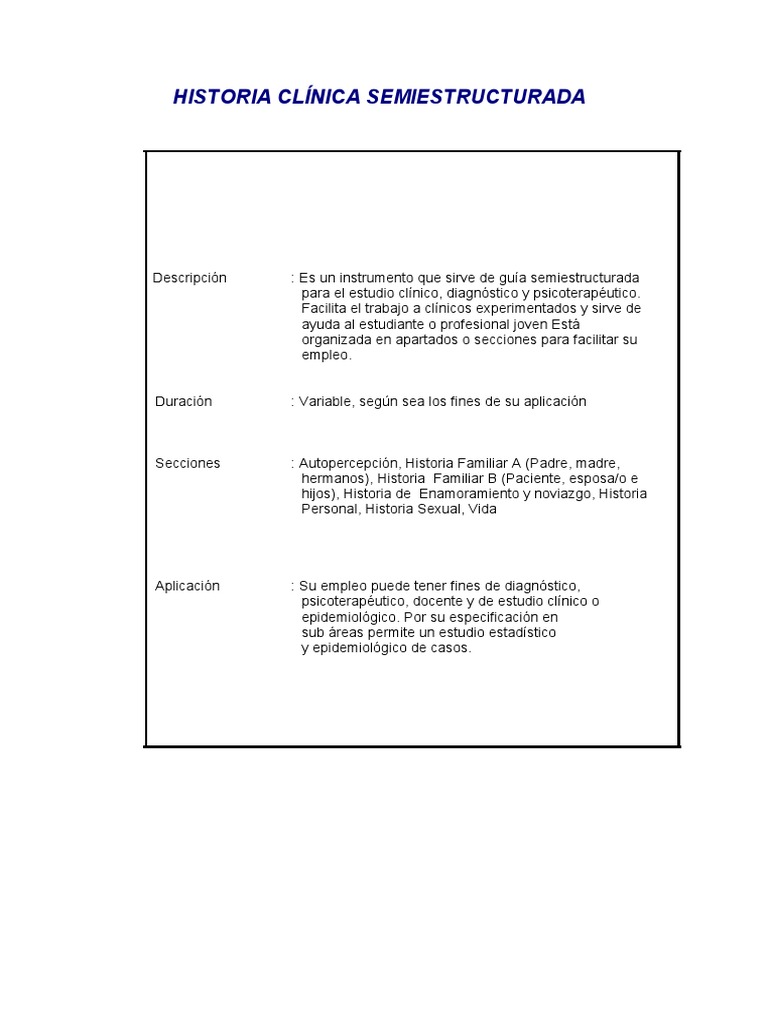 HISTORIA CLÍNICA SEMIESTRUCTURADA

Descripción : Es un instrumento que sirve de guía semiestructurada para el estudio clínico, diagnóstico y psicoterapéutico. Facilita el trabajo a clínicos experimentados y sirve de ayuda al estudiante o profesional joven Está organizada en apartados o secciones para facilitar su empleo.

Duración : Variable, según sea los fines de su aplicación

Secciones : Autopercepción, Historia Familiar A (Padre, madre, hermanos), Historia Familiar B (Paciente, esposa/o e hijos), Historia de Enamoramiento y noviazgo, Historia Personal, Historia Sexual, Vida

Aplicación : Su empleo puede tener fines de diagnóstico, psicoterapéutico, docente y de estudio clínico o epidemiológico. Por su especificación en sub áreas permite un estudio estadístico y epidemiológico de casos.